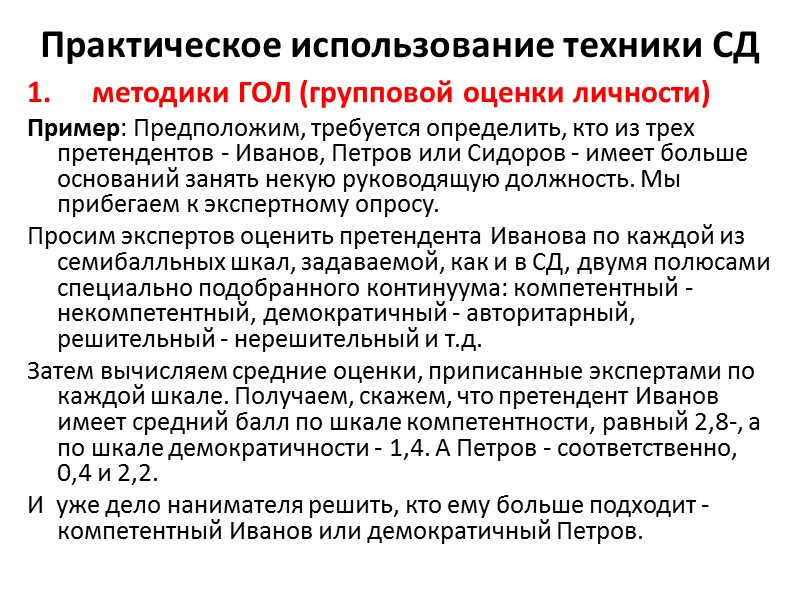 Практическое использование техники СД

1. методики ГОЛ (групповой оценки личности)

Пример: Предположим, требуется определить, кто из трех претендентов - Иванов, Петров или Сидоров - имеет больше оснований занять некую руководящую должность. Мы прибегаем к экспертному опросу.

Просим экспертов оценить претендента Иванова по каждой из семибалльных шкал, задаваемой, как и в СД, двумя полюсами специально подобранного континуума: компетентный - некомпетентный, демократичный - авторитарный, решительный - нерешительный и т.д.

Затем вычисляем средние оценки, приписанные экспертами по каждой шкале. Получаем, скажем, что претендент Иванов имеет средний балл по шкале компетентности, равный 2,8-, а по шкале демократичности - 1,4. А Петров - соответственно, 0,4 и 2,2.

И уже дело нанимателя решить, кто ему больше подходит - компетентный Иванов или демократичный Петров.